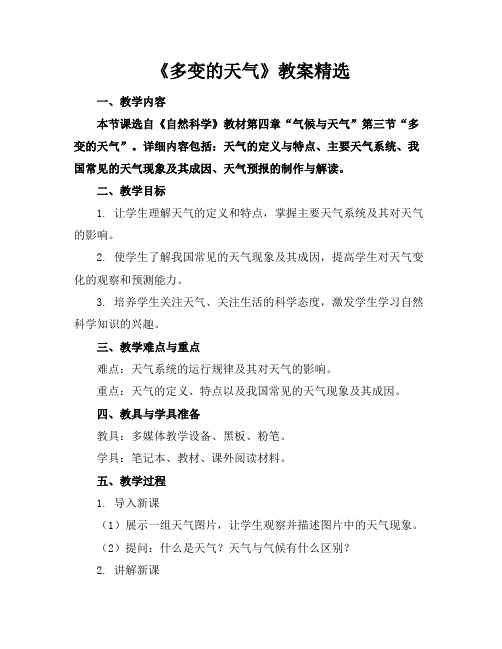 《多变的天气》教案精选

一、教学内容

本节课选自《自然科学》教材第四章“气候与天气”第三节“多变的天气”。详细内容包括：天气的定义与特点、主要天气系统、我国常见的天气现象及其成因、天气预报的制作与解读。

二、教学目标

1. 让学生理解天气的定义和特点，掌握主要天气系统及其对天气的影响。

2. 使学生了解我国常见的天气现象及其成因，提高学生对天气变化的观察和预测能力。

3. 培养学生关注天气、关注生活的科学态度，激发学生学习自然科学知识的兴趣。

三、教学难点与重点

难点：天气系统的运行规律及其对天气的影响。

重点：天气的定义、特点以及我国常见的天气现象及其成因。

四、教具与学具准备

教具：多媒体教学设备、黑板、粉笔。

学具：笔记本、教材、课外阅读材料。

五、教学过程

1. 导入新课

（1）展示一组天气图片，让学生观察并描述图片中的天气现象。

（2）提问：什么是天气？天气与气候有什么区别？

2. 讲解新课